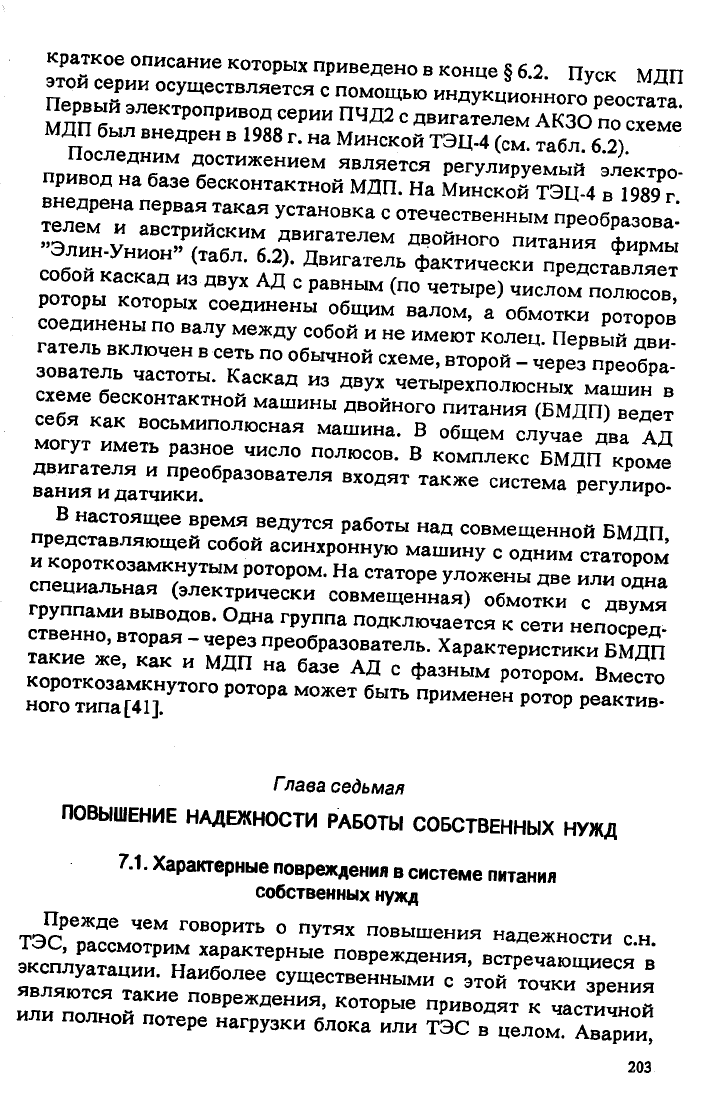 краткое описание которых приведено в конце § 6.2. Пуск МДП этой серии осуществляется с помощью индукционного реостата. Первый электропривод серии ПЧД2 с двигателем АКЗО по схеме МДП был внедрен в 1988 г. на Минской ТЭЦ-4 (см. табл. 6.2).

Последним достижением является регулируемый электропривод на базе бесконтактной МДП. На Минской ТЭЦ-4 в 1989 г. внедрена первая такая установка с отечественным преобразователем и австрийским двигателем двойного питания фирмы "Элин-Унион" (табл. 6.2). Двигатель фактически представляет собой каскад из двух АД с равным (по четыре) числом полюсов, роторы которых соединены общим валом, а обмотки роторов соединены по валу между собой и не имеют колец. Первый двигатель включен в сеть по обычной схеме, второй – через преобразователь частоты. Каскад из двух четырехполюсных машин в схеме бесконтактной машины двойного питания (БМДП) ведет себя как восьмиполюсная машина. В общем случае два АД могут иметь разное число полюсов. В комплекс БМДП кроме двигателя и преобразователя входят также система регулирования и датчики.

В настоящее время ведутся работы над совмещенной БМДП, представляющей собой асинхронную машину с одним статором и короткозамкнутым ротором. На статоре уложены две или одна специальная (электрически совмещенная) обмотки с двумя группами выводов. Одна группа подключается к сети непосредственно, вторая – через преобразователь. Характеристики БМДП такие же, как и МДП на базе АД с фазным ротором. Вместо короткозамкнутого ротора может быть применен ротор реактивного типа [41].

Глава седьмая

ПОВЫШЕНИЕ НАДЕЖНОСТИ РАБОТЫ СОБСТВЕННЫХ НУЖД

7.1. Характерные повреждения в системе питания собственных нужд

Прежде чем говорить о путях повышения надежности с.н. ТЭС, рассмотрим характерные повреждения, встречающиеся в эксплуатации. Наиболее существенными с этой точки зрения являются такие повреждения, которые приводят к частичной или полной потере нагрузки блока или ТЭС в целом. Аварии,

203